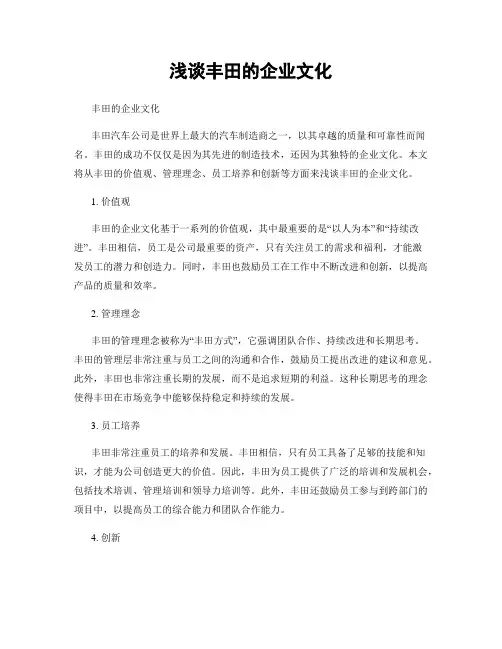 浅谈丰田的企业文化

丰田的企业文化

丰田汽车公司是世界上最大的汽车制造商之一，以其卓越的质量和可靠性而闻名。丰田的成功不仅仅是因为其先进的制造技术，还因为其独特的企业文化。本文将从丰田的价值观、管理理念、员工培养和创新等方面来浅谈丰田的企业文化。

1. 价值观

丰田的企业文化基于一系列的价值观，其中最重要的是“以人为本”和“持续改进”。丰田相信，员工是公司最重要的资产，只有关注员工的需求和福利，才能激发员工的潜力和创造力。同时，丰田也鼓励员工在工作中不断改进和创新，以提高产品的质量和效率。

2. 管理理念

丰田的管理理念被称为“丰田方式”，它强调团队合作、持续改进和长期思考。丰田的管理层非常注重与员工之间的沟通和合作，鼓励员工提出改进的建议和意见。此外，丰田也非常注重长期的发展，而不是追求短期的利益。这种长期思考的理念使得丰田在市场竞争中能够保持稳定和持续的发展。

3. 员工培养

丰田非常注重员工的培养和发展。丰田相信，只有员工具备了足够的技能和知识，才能为公司创造更大的价值。因此，丰田为员工提供了广泛的培训和发展机会，包括技术培训、管理培训和领导力培训等。此外，丰田还鼓励员工参与到跨部门的项目中，以提高员工的综合能力和团队合作能力。

4. 创新